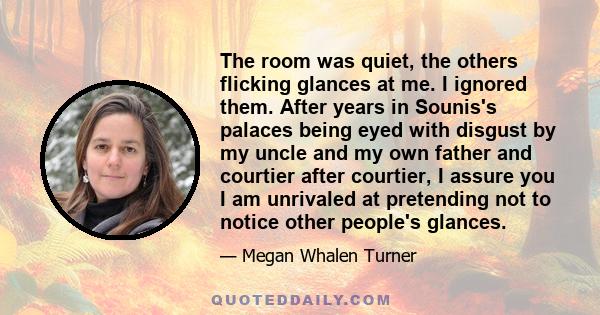 The room was quiet, the others flicking glances at me. I ignored them. After years in Sounis's palaces being eyed with disgust by my uncle and my own father and courtier after courtier, I assure you I am unrivaled at pretending not to notice other people's glances.

— Megan Whalen Turner

QUOTEDDAILY.COM